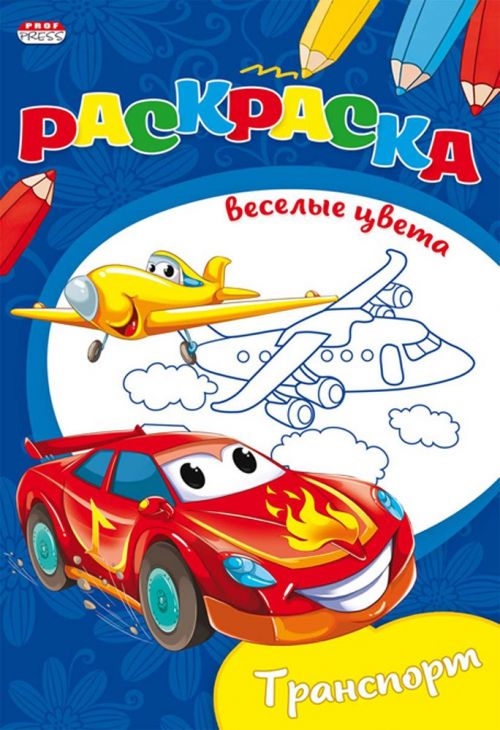 PROF PRESS

РАСКРАСКА

веселые цвета

Транспорт